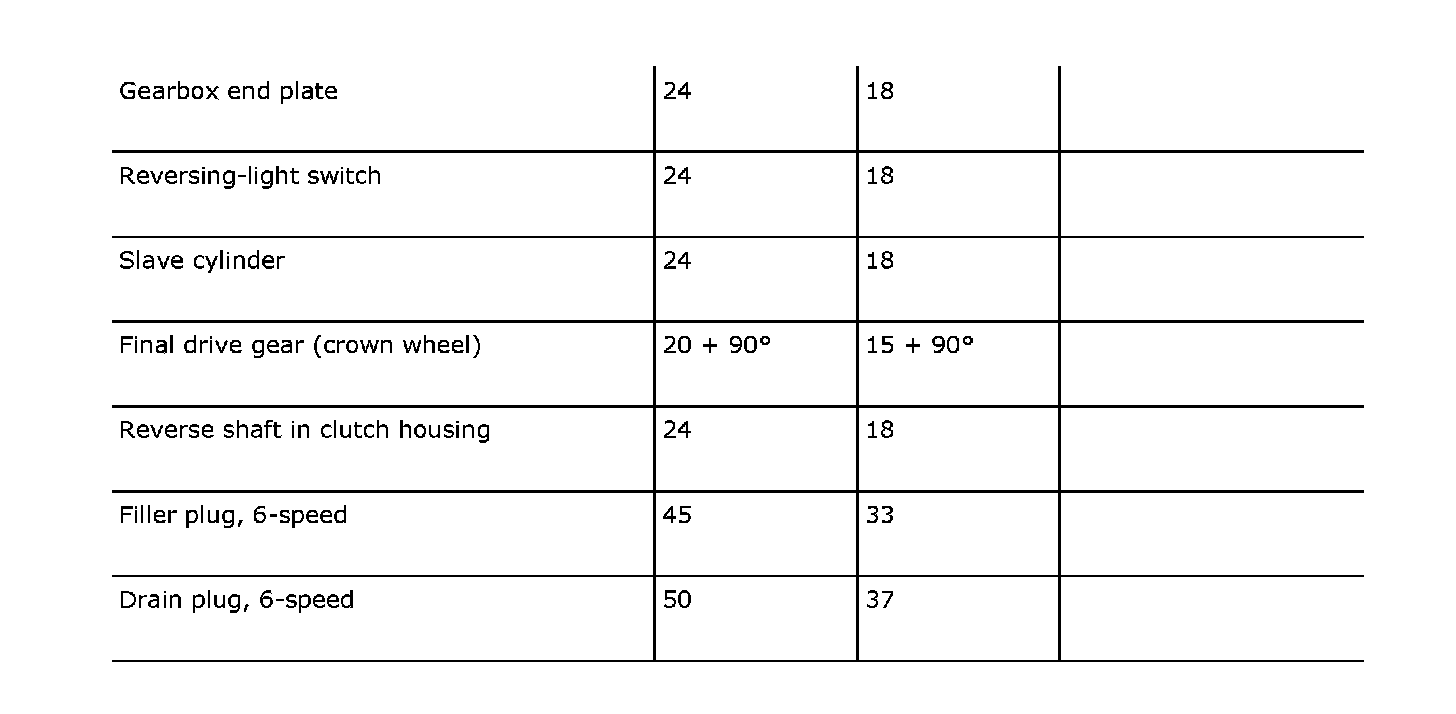 | Gearbox end plate | 24 | 18 |  |
|---|---|---|---|
| Reversing-light switch | 24 | 18 |  |
| Slave cylinder | 24 | 18 |  |
| Final drive gear (crown wheel) | 20 + 90° | 15 + 90° |  |
| Reverse shaft in clutch housing | 24 | 18 |  |
| Filler plug, 6-speed | 45 | 33 |  |
| Drain plug, 6-speed | 50 | 37 |  |